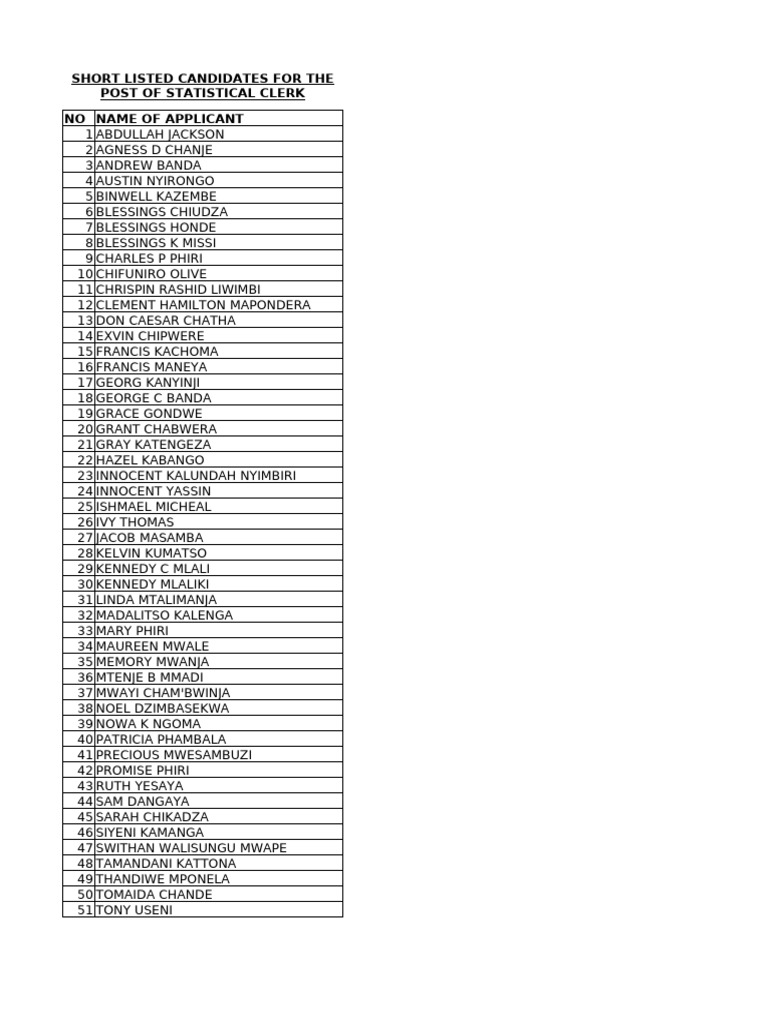 SHORT LISTED CANDIDATES FOR THE POST OF STATISTICAL CLERK

| NO | NAME OF APPLICANT |
|---|---|
| 1 | ABDULLAH JACKSON |
| 2 | AGNESS D CHANJE |
| 3 | ANDREW BANDA |
| 4 | AUSTIN NYIRONGO |
| 5 | BINWELL KAZEMBE |
| 6 | BLESSINGS CHIUDZA |
| 7 | BLESSINGS HONDE |
| 8 | BLESSINGS K MISSI |
| 9 | CHARLES P PHIRI |
| 10 | CHIFUNIRO OLIVE |
| 11 | CHRISPIN RASHID LIWIMBI |
| 12 | CLEMENT HAMILTON MAPONDERA |
| 13 | DON CAESAR CHATHA |
| 14 | EXVIN CHIPWERE |
| 15 | FRANCIS KACHOMA |
| 16 | FRANCIS MANEYA |
| 17 | GEORG KANYINJI |
| 18 | GEORGE C BANDA |
| 19 | GRACE GONDWE |
| 20 | GRANT CHABWERA |
| 21 | GRAY KATENGEZA |
| 22 | HAZEL KABANGO |
| 23 | INNOCENT KALUNDAH NYIMBIRI |
| 24 | INNOCENT YASSIN |
| 25 | ISHMAEL MICHEAL |
| 26 | IVY THOMAS |
| 27 | JACOB MASAMBA |
| 28 | KELVIN KUMATSO |
| 29 | KENNEDY C MLALI |
| 30 | KENNEDY MLALIKI |
| 31 | LINDA MTALIMANJA |
| 32 | MADALITSO KALENGA |
| 33 | MARY PHIRI |
| 34 | MAUREEN MWALE |
| 35 | MEMORY MWANJA |
| 36 | MTENJE B MMADI |
| 37 | MWAYI CHAM'BWINJA |
| 38 | NOEL DZIMBASEKWA |
| 39 | NOWA K NGOMA |
| 40 | PATRICIA PHAMBALA |
| 41 | PRECIOUS MWESAMBUZI |
| 42 | PROMISE PHIRI |
| 43 | RUTH YESAYA |
| 44 | SAM DANGAYA |
| 45 | SARAH CHIKADZA |
| 46 | SIYENI KAMANGA |
| 47 | SWITHAN WALISUNGU MWAPE |
| 48 | TAMANDANI KATTONA |
| 49 | THANDIWE MPONELA |
| 50 | TOMAIDA CHANDE |
| 51 | TONY USENI |